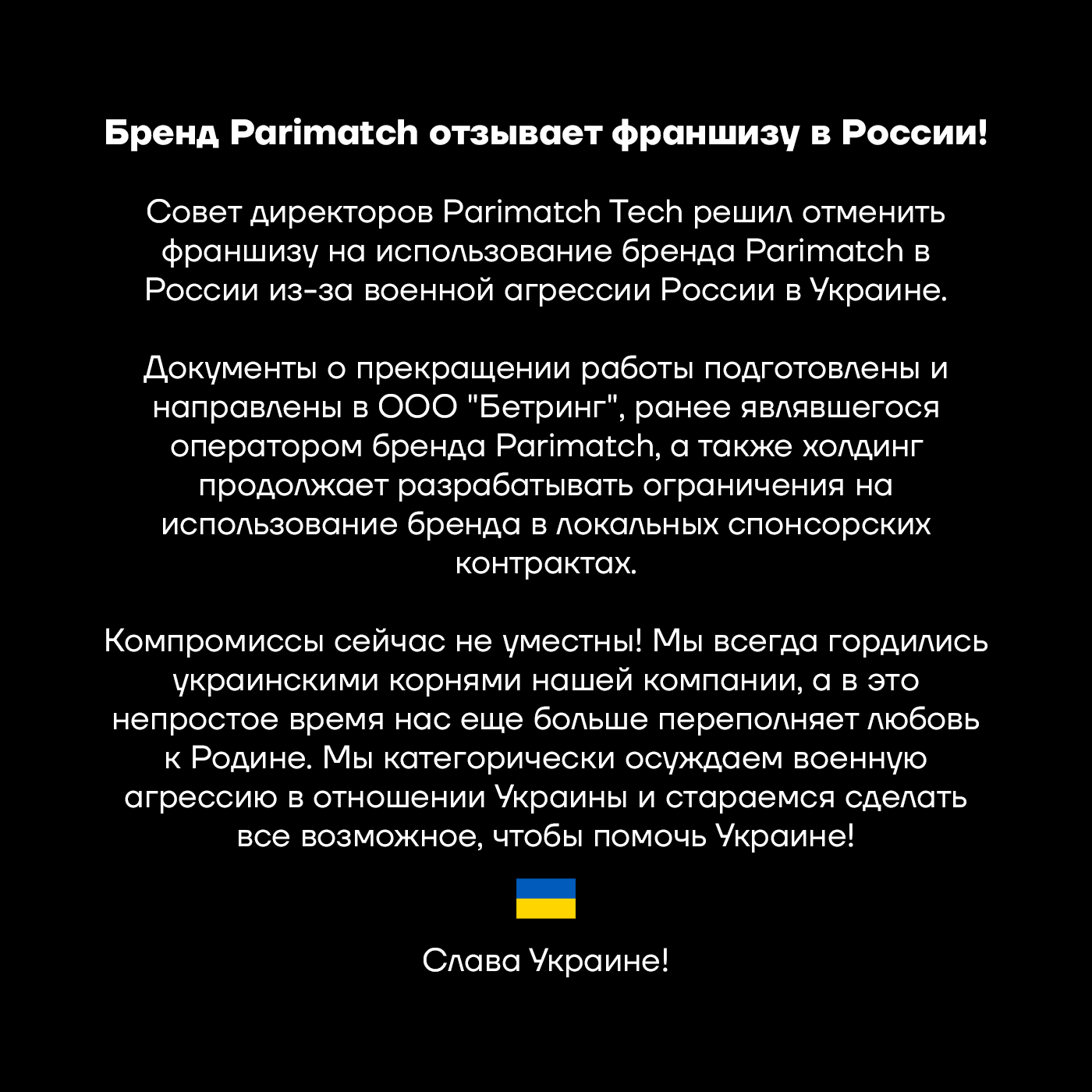 Бренд Parimatch отзывает франшизу в России!

Совет директоров Parimatch Tech решил отменить франшизу на использование бренда Parimatch в России из-за военной агрессии России в Украине.

Документы о прекращении работы подготовлены и направлены в ООО "Бетринг", ранее являвшегося оператором бренда Parimatch, а также холдинг продолжает разрабатывать ограничения на использование бренда в локальных спонсорских контрактах.

Компромиссы сейчас не уместны! Мы всегда гордились украинскими корнями нашей компании, а в это непростое время нас еще больше переполняет любовь к Родине. Мы категорически осуждаем военную агрессию в отношении Украины и стараемся сделать все возможное, чтобы помочь Украине!

Слава Украине!